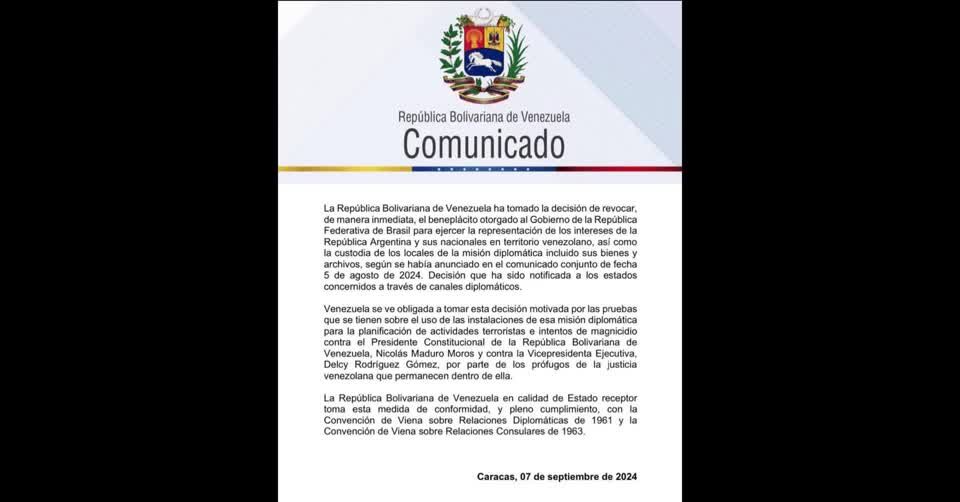 República Bolivariana de Venezuela

Comunicado

La República Bolivariana de Venezuela ha tomado la decisión de revocar, de manera inmediata, el beneplácito otorgado al Gobierno de la República Federativa de Brasil para ejercer la representación de los intereses de la República Argentina y sus nacionales en territorio venezolano, así como la custodia de los locales de la misión diplomática incluido sus bienes y archivos, según se había anunciado en el comunicado conjunto de fecha 5 de agosto de 2024. Decisión que ha sido notificada a los estados concernidos a través de canales diplomáticos.

Venezuela se ve obligada a tomar esta decisión motivada por las pruebas que se tienen sobre el uso de las instalaciones de esa misión diplomática para la planificación de actividades terroristas e intentos de magnicidio contra el Presidente Constitucional de la República Bolivariana de Venezuela, Nicolás Maduro Moros y contra la Vicepresidenta Ejecutiva, Delcy Rodríguez Gómez, por parte de los prófugos de la justicia venezolana que permanecen dentro de ella.

La República Bolivariana de Venezuela en calidad de Estado receptor toma esta medida de conformidad, y pleno cumplimiento, con la Convención de Viena sobre Relaciones Diplomáticas de 1961 y la Convención de Viena sobre Relaciones Consulares de 1963.

Caracas, 07 de septiembre de 2024